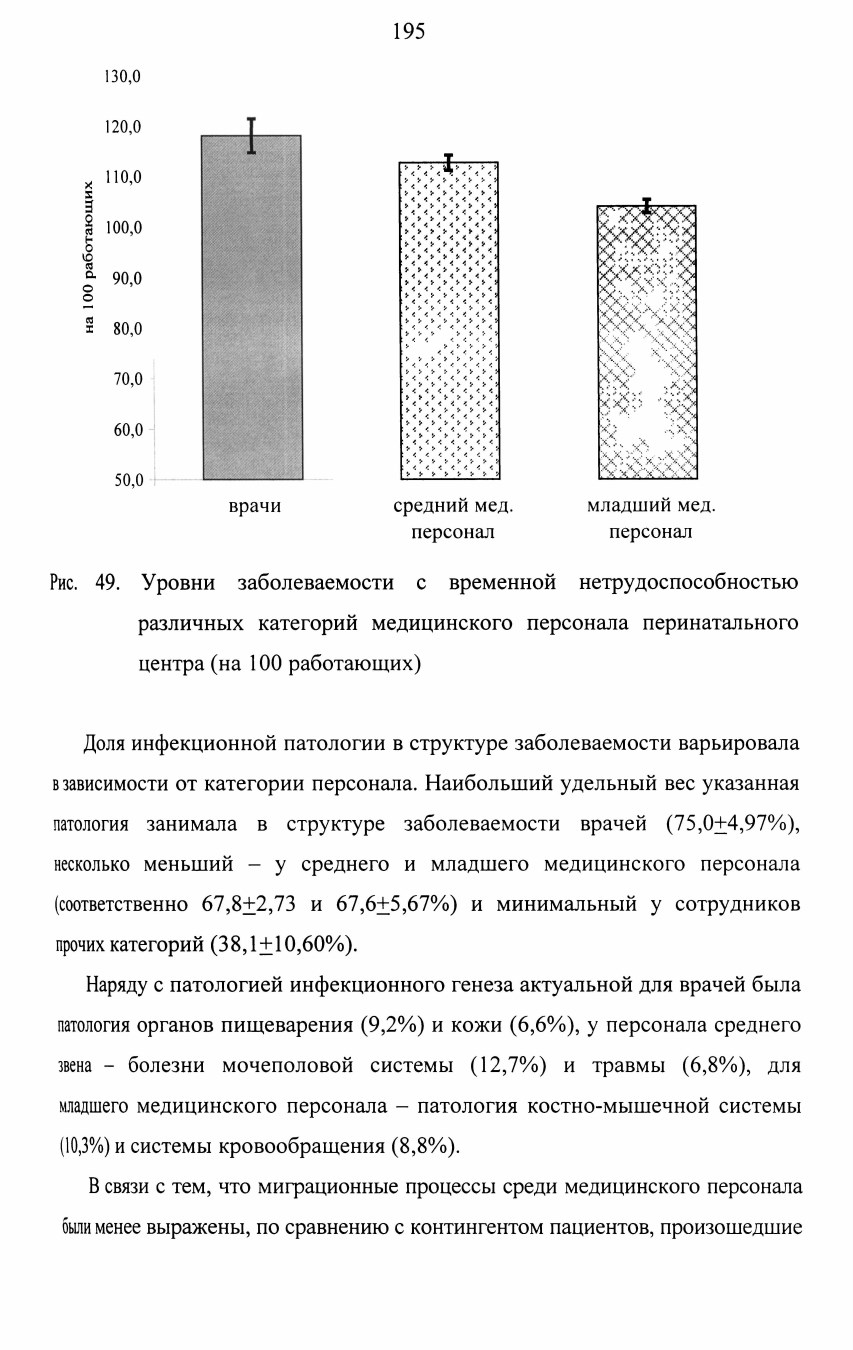 195

130,0
120,0
110,0
100,0
90,0
80,0
70,0
60,0
50,0

на 100 работающих

врачи

средний мед. персонал

младший мед. персонал

Рис. 49. Уровни заболеваемости с временной нетрудоспособностью различных категорий медицинского персонала перинатального центра (на 100 работающих)

Доля инфекционной патологии в структуре заболеваемости варьировала в зависимости от категории персонала. Наибольший удельный вес указанная патология занимала в структуре заболеваемости врачей (75,0$\pm$4,97%), несколько меньший – у среднего и младшего медицинского персонала (соответственно 67,8$\pm$2,73 и 67,6$\pm$5,67%) и минимальный у сотрудников прочих категорий (38,1$\pm$10,60%).

Наряду с патологией инфекционного генеза актуальной для врачей была патология органов пищеварения (9,2%) и кожи (6,6%), у персонала среднего звена – болезни мочеполовой системы (12,7%) и травмы (6,8%), для младшего медицинского персонала – патология костно-мышечной системы (10,3%) и системы кровообращения (8,8%).

В связи с тем, что миграционные процессы среди медицинского персонала были менее выражены, по сравнению с контингентом пациентов, произошедшие